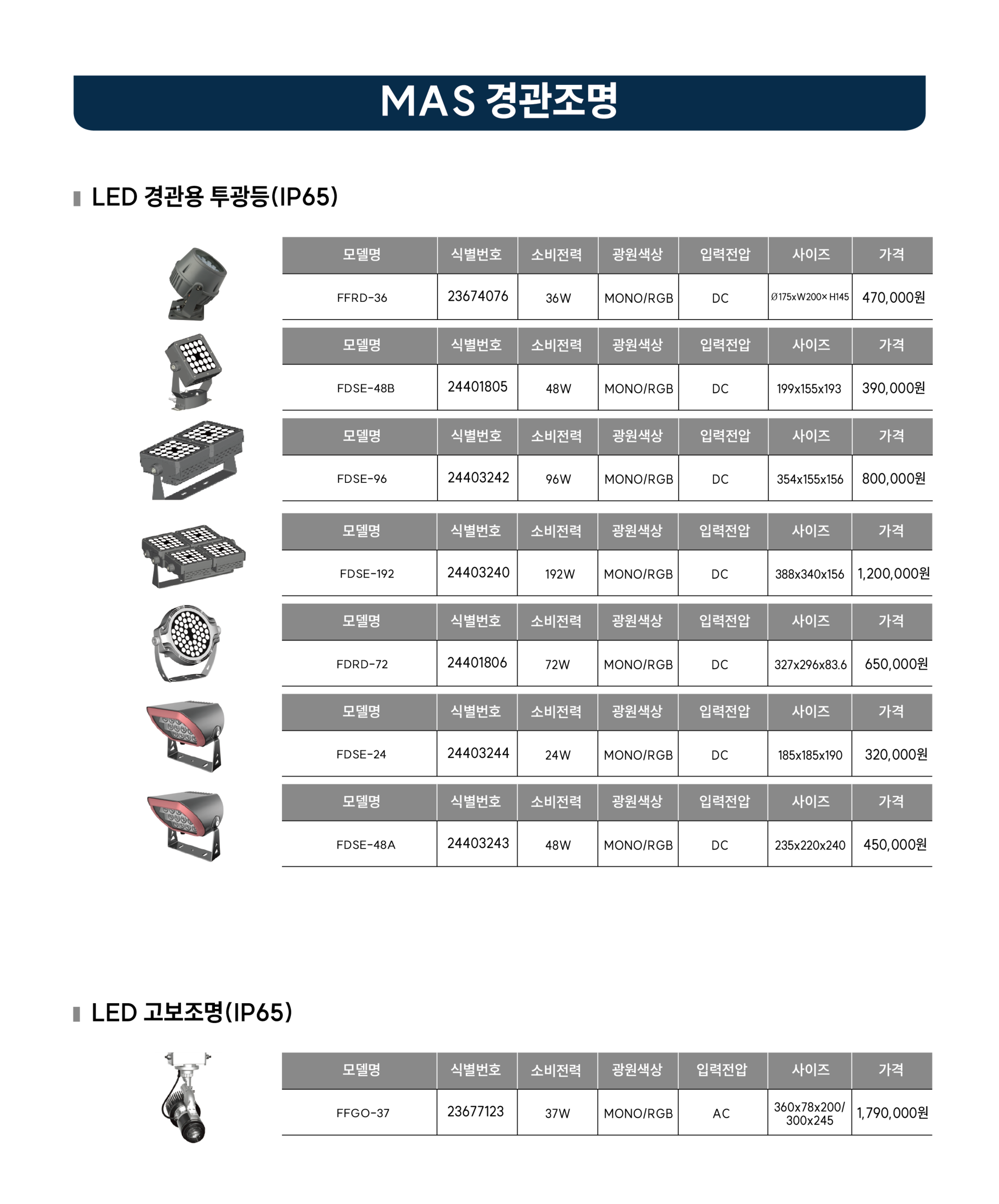 MAS 경관조명

LED 경관용 투광등(IP65)

| 모델명 | 식별번호 | 소비전력 | 광원색상 | 입력전압 | 사이즈 | 가격 |
|---|---|---|---|---|---|---|
| FFRD-36 | 23674076 | 36W | MONO/RGB | DC | Ø175xW200× H145 | 470,000원 |

| 모델명 | 식별번호 | 소비전력 | 광원색상 | 입력전압 | 사이즈 | 가격 |
|---|---|---|---|---|---|---|
| FDSE-48B | 24401805 | 48W | MONO/RGB | DC | 199x155x193 | 390,000원 |

| 모델명 | 식별번호 | 소비전력 | 광원색상 | 입력전압 | 사이즈 | 가격 |
|---|---|---|---|---|---|---|
| FDSE-96 | 24403242 | 96W | MONO/RGB | DC | 354x155x156 | 800,000원 |

| 모델명 | 식별번호 | 소비전력 | 광원색상 | 입력전압 | 사이즈 | 가격 |
|---|---|---|---|---|---|---|
| FDSE-192 | 24403240 | 192W | MONO/RGB | DC | 388x340x156 | 1,200,000원 |

| 모델명 | 식별번호 | 소비전력 | 광원색상 | 입력전압 | 사이즈 | 가격 |
|---|---|---|---|---|---|---|
| FDRD-72 | 24401806 | 72W | MONO/RGB | DC | 327x296x83.6 | 650,000원 |

| 모델명 | 식별번호 | 소비전력 | 광원색상 | 입력전압 | 사이즈 | 가격 |
|---|---|---|---|---|---|---|
| FDSE-24 | 24403244 | 24W | MONO/RGB | DC | 185x185x190 | 320,000원 |

| 모델명 | 식별번호 | 소비전력 | 광원색상 | 입력전압 | 사이즈 | 가격 |
|---|---|---|---|---|---|---|
| FDSE-48A | 24403243 | 48W | MONO/RGB | DC | 235x220x240 | 450,000원 |

LED 고보조명(IP65)

| 모델명 | 식별번호 | 소비전력 | 광원색상 | 입력전압 | 사이즈 | 가격 |
|---|---|---|---|---|---|---|
| FFGO-37 | 23677123 | 37W | MONO/RGB | AC | 360x78x200/ 300x245 | 1,790,000원 |